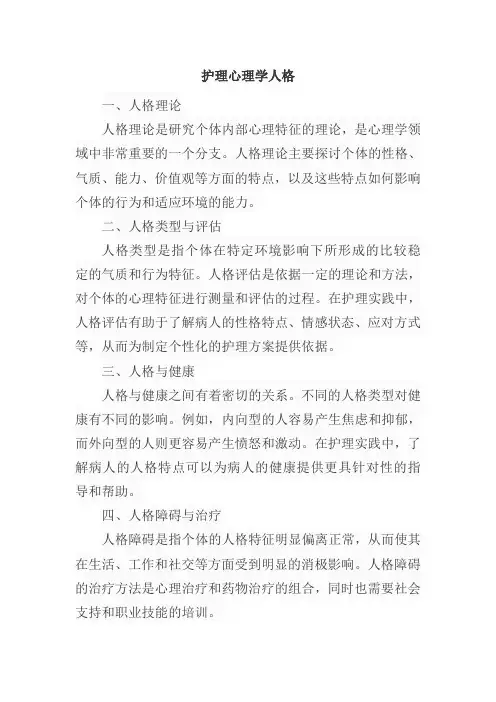 护理心理学人格

一、人格理论

人格理论是研究个体内部心理特征的理论，是心理学领域中非常重要的一个分支。人格理论主要探讨个体的性格、气质、能力、价值观等方面的特点，以及这些特点如何影响个体的行为和适应环境的能力。

二、人格类型与评估

人格类型是指个体在特定环境影响下所形成的比较稳定的气质和行为特征。人格评估是依据一定的理论和方法，对个体的心理特征进行测量和评估的过程。在护理实践中，人格评估有助于了解病人的性格特点、情感状态、应对方式等，从而为制定个性化的护理方案提供依据。

三、人格与健康

人格与健康之间有着密切的关系。不同的人格类型对健康有不同的影响。例如，内向型的人容易产生焦虑和抑郁，而外向型的人则更容易产生愤怒和激动。在护理实践中，了解病人的人格特点可以为病人的健康提供更具针对性的指导和帮助。

四、人格障碍与治疗

人格障碍是指个体的人格特征明显偏离正常，从而使其在生活、工作和社交等方面受到明显的消极影响。人格障碍的治疗方法是心理治疗和药物治疗的组合，同时也需要社会支持和职业技能的培训。